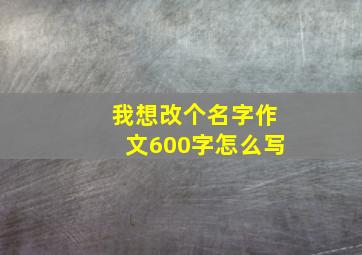 我想改个名字作文600字怎么写